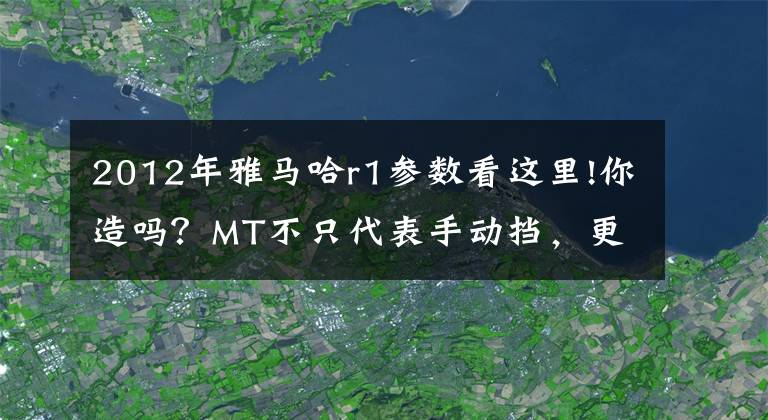 2012年雅马哈r1参数看这里!你造吗？MT不只代表手动挡，更